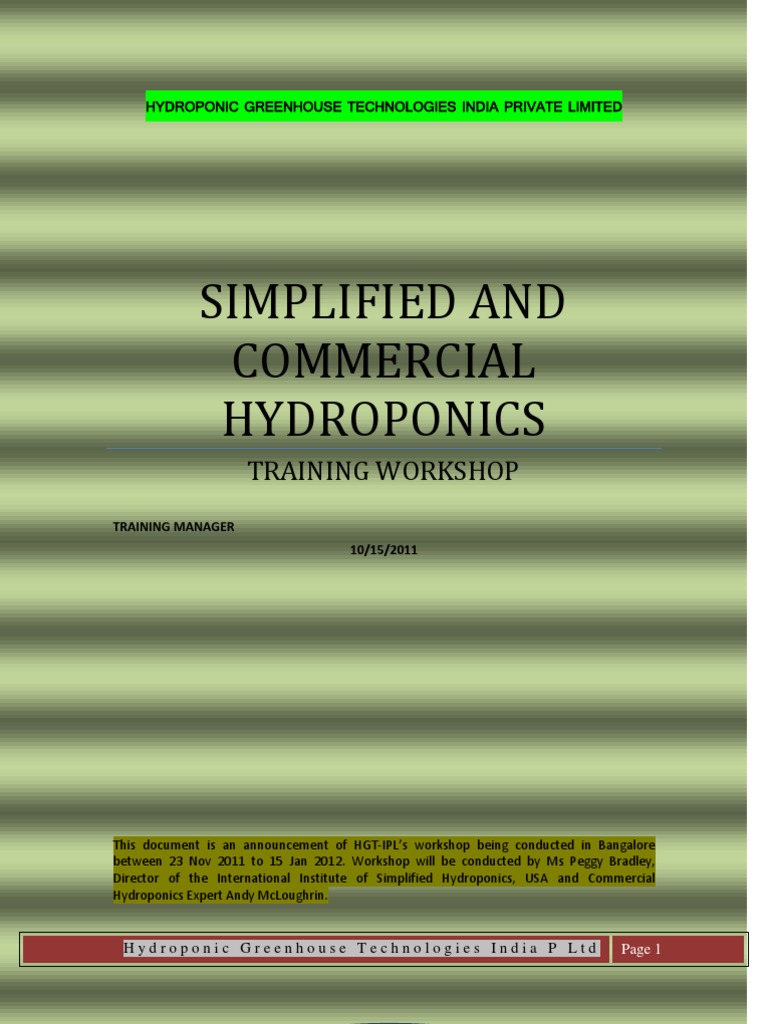 HYDROPONIC GREENHOUSE TECHNOLOGIES INDIA PRIVATE LIMITED

SIMPLIFIED AND COMMERCIAL HYDROPONICS

TRAINING WORKSHOP

TRAINING MANAGER

10/15/2011

This document is an announcement of HGT-IPL's workshop being conducted in Bangalore between 23 Nov 2011 to 15 Jan 2012. Workshop will be conducted by Ms Peggy Bradley, Director of the International Institute of Simplified Hydroponics, USA and Commercial Hydroponics Expert Andy McLoughrin.

Hydroponic Greenhouse Technologies India P Ltd

Page 1